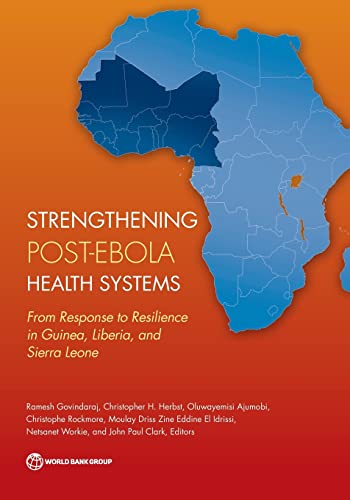 STRENGTHENING
POST-EBOLA
HEALTH SYSTEMS

From Response to Resilience in Guinea, Liberia, and Sierra Leone

Ramesh Govindaraj, Christopher H. Herbst, Oluwayemisi Ajumobi, Christophe Rockmore, Moulay Driss Zine Eddine El Idrissi, Netsanet Workie, and John Paul Clark, Editors

WORLD BANK GROUP